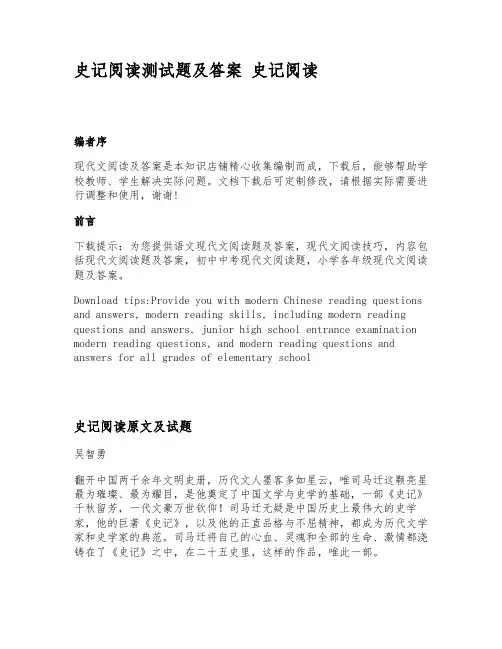 史记阅读测试题及答案 史记阅读

编者序

现代文阅读及答案是本知识店铺精心收集编制而成，下载后，能够帮助学校教师、学生解决实际问题。文档下载后可定制修改，请根据实际需要进行调整和使用，谢谢！

前言

下载提示：为您提供语文现代文阅读题及答案，现代文阅读技巧，内容包括现代文阅读题及答案，初中中考现代文阅读题，小学各年级现代文阅读题及答案。

Download tips:Provide you with modern Chinese reading questions and answers, modern reading skills, including modern reading questions and answers, junior high school entrance examination modern reading questions, and modern reading questions and answers for all grades of elementary school

史记阅读原文及试题

吴智勇

翻开中国两千余年文明史册，历代文人墨客多如星云，唯司马迁这颗亮星最为璀璨、最为耀目，是他奠定了中国文学与史学的基础，一部《史记》千秋留芳，一代文豪万世钦仰！司马迁无疑是中国历史上最伟大的史学家，他的巨著《史记》，以及他的正直品格与不屈精神，都成为历代文学家和史学家的典范。司马迁将自己的心血、灵魂和全部的生命、激情都浇铸在了《史记》之中，在二十五史里，这样的作品，唯此一部。